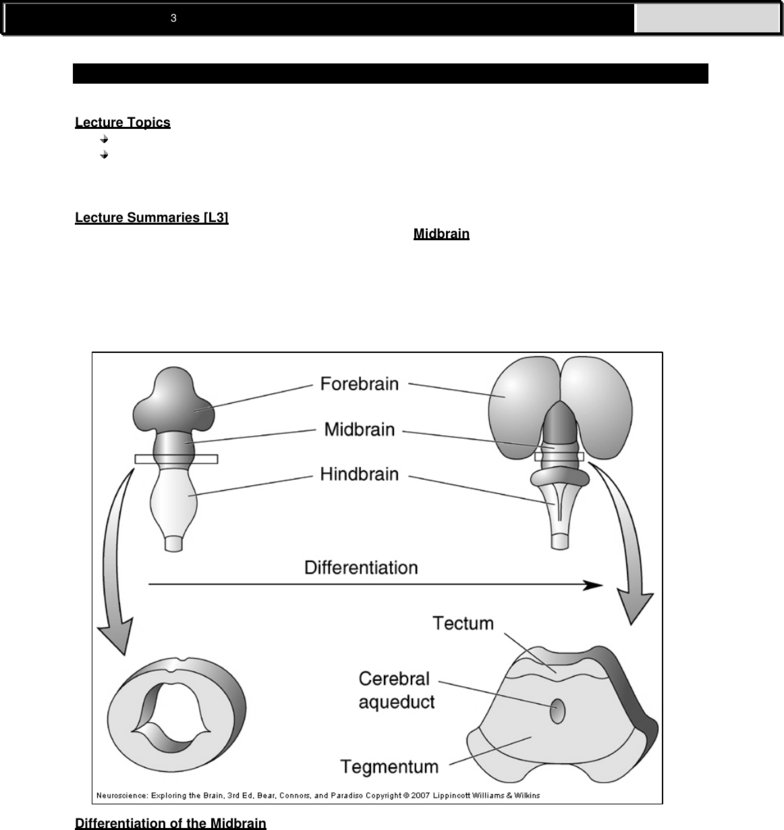 3

Lecture Topics

Lecture Summaries [L3]

Midbrain

Forebrain
Midbrain
Hindbrain
Differentiation
Tectum
Cerebral aqueduct
Tegmentum

Neuroscience: Exploring the Brain, 3rd Ed, Bear, Connors, and Paradiso Copyright © 2007 Lippincott Williams & Wilkins

Differentiation of the Midbrain